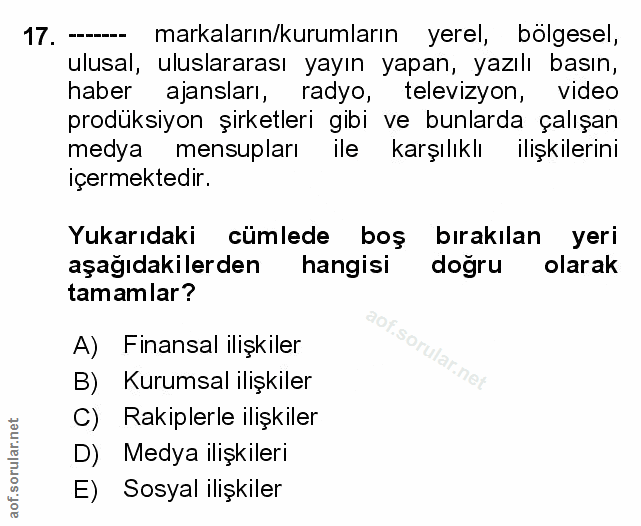 17. ------- markaların/kurumların yerel, bölgesel, ulusal, uluslararası yayın yapan, yazılı basın, haber ajansları, radyo, televizyon, video prodüksiyon şirketleri gibi ve bunlarda çalışan medya mensupları ile karşılıklı ilişkilerini içermektedir.

Yukarıdaki cümlede boş bırakılan yeri aşağıdakilerden hangisi doğru olarak tamamlar?

aof.sorular.net

A) Finansal ilişkiler
B) Kurumsal ilişkiler
C) Rakiplerle ilişkiler
D) Medya ilişkileri
E) Sosyal ilişkiler

aof.sorular.net